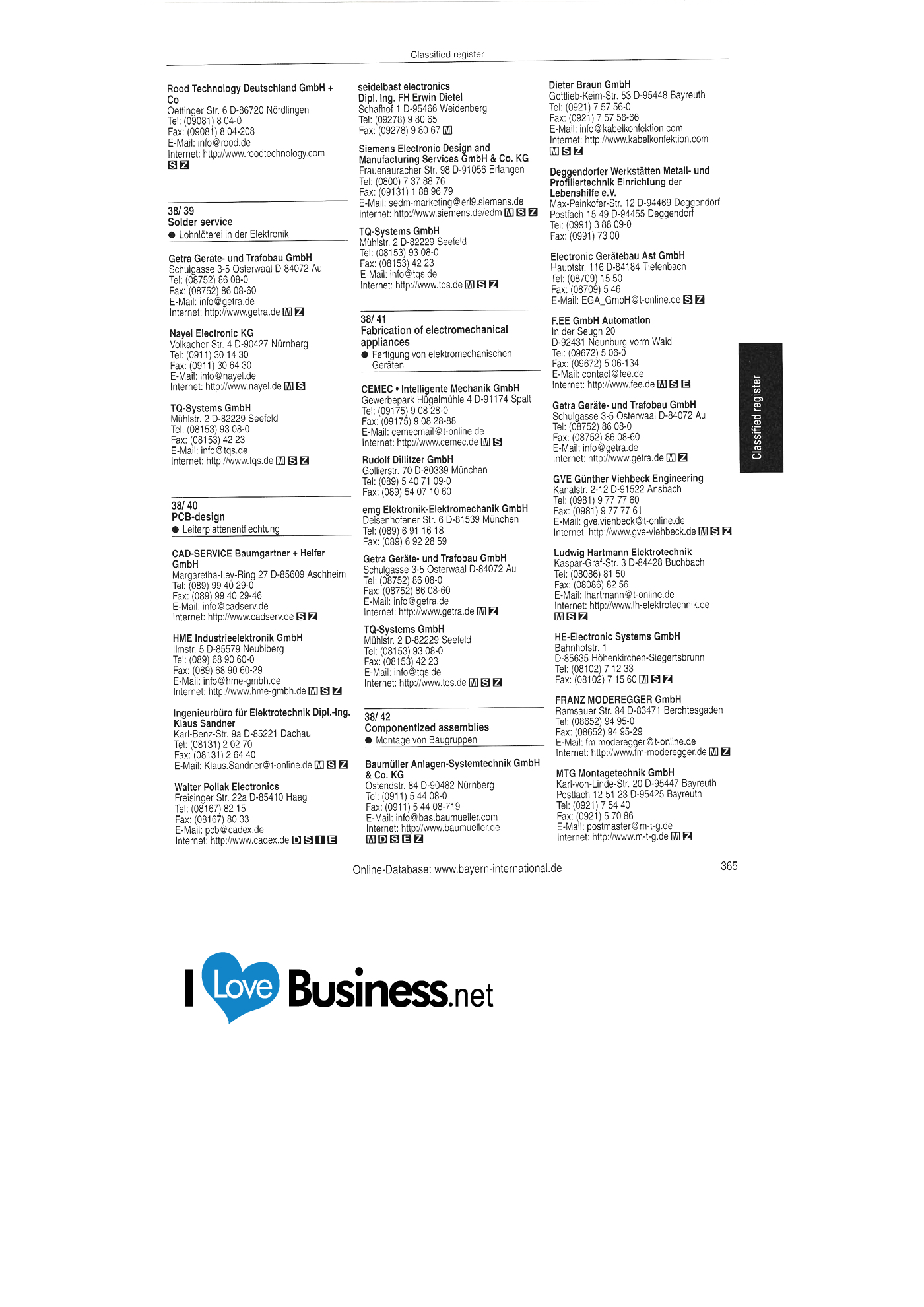 Classified register

Rood Technology Deutschland GmbH + Co
Oettinger Str. 6 D-86720 Nördlingen
Tel: (09081) 8 04-0
Fax: (09081) 8 04-208
E-Mail: info@rood.de
Internet: http://www.roodtechnology.com
S Z

38/ 39
Solder service
• Lohnlöterei in der Elektronik

Getra Geräte- und Trafobau GmbH
Schulgasse 3-5 Osterwaal D-84072 Au
Tel: (08752) 86 08-0
Fax: (08752) 86 08-60
E-Mail: info@getra.de
Internet: http://www.getra.de M Z

Nayel Electronic KG
Volkacher Str. 4 D-90427 Nürnberg
Tel: (0911) 30 14 30
Fax: (0911) 30 64 30
E-Mail: info@nayel.de
Internet: http://www.nayel.de M S

TQ-Systems GmbH
Mühlstr. 2 D-82229 Seefeld
Tel: (08153) 93 08-0
Fax: (08153) 42 23
E-Mail: info@tqs.de
Internet: http://www.tqs.de M S Z

38/ 40
PCB-design
• Leiterplattenentflechtung

CAD-SERVICE Baumgartner + Helfer GmbH
Margaretha-Ley-Ring 27 D-85609 Aschheim
Tel: (089) 99 40 29-0
Fax: (089) 99 40 29-46
E-Mail: info@cadserv.de
Internet: http://www.cadserv.de S Z

HME Industrieelektronik GmbH
Ilmstr. 5 D-85579 Neubiberg
Tel: (089) 68 90 60-0
Fax: (089) 68 90 60-29
E-Mail: info@hme-gmbh.de
Internet: http://www.hme-gmbh.de M S Z

Ingenieurbüro für Elektrotechnik Dipl.-Ing. Klaus Sandner
Karl-Benz-Str. 9a D-85221 Dachau
Tel: (08131) 2 02 70
Fax: (08131) 2 64 40
E-Mail: Klaus.Sandner@t-online.de M S Z

Walter Pollak Electronics
Freisinger Str. 22a D-85410 Haag
Tel: (08167) 82 15
Fax: (08167) 80 33
E-Mail: pcb@cadex.de
Internet: http://www.cadex.de D S I E

seidelbast electronics
Dipl. Ing. FH Erwin Dietel
Schafhof 1 D-95466 Weidenberg
Tel: (09278) 9 80 65
Fax: (09278) 9 80 67 M

Siemens Electronic Design and Manufacturing Services GmbH & Co. KG
Frauenauracher Str. 98 D-91056 Erlangen
Tel: (0800) 7 37 88 76
Fax: (09131) 1 88 96 79
E-Mail: sedm-marketing@erl9.siemens.de
Internet: http://www.siemens.de/edm M S Z

TQ-Systems GmbH
Mühlstr. 2 D-82229 Seefeld
Tel: (08153) 93 08-0
Fax: (08153) 42 23
E-Mail: info@tqs.de
Internet: http://www.tqs.de M S Z

38/ 41
Fabrication of electromechanical appliances
• Fertigung von elektromechanischen Geräten

CEMEC • Intelligente Mechanik GmbH
Gewerbepark Hügelmühle 4 D-91174 Spalt
Tel: (09175) 9 08 28-0
Fax: (09175) 9 08 28-88
E-Mail: cemecmail@t-online.de
Internet: http://www.cemec.de M S

Rudolf Dillitzer GmbH
Gollierstr. 70 D-80339 München
Tel: (089) 5 40 71 09-0
Fax: (089) 54 07 10 60

emg Elektronik-Elektromechanik GmbH
Deisenhofener Str. 6 D-81539 München
Tel: (089) 6 91 16 18
Fax: (089) 6 92 28 59

Getra Geräte- und Trafobau GmbH
Schulgasse 3-5 Osterwaal D-84072 Au
Tel: (08752) 86 08-0
Fax: (08752) 86 08-60
E-Mail: info@getra.de
Internet: http://www.getra.de M Z

TQ-Systems GmbH
Mühlstr. 2 D-82229 Seefeld
Tel: (08153) 93 08-0
Fax: (08153) 42 23
E-Mail: info@tqs.de
Internet: http://www.tqs.de M S Z

38/ 42
Componentized assemblies
• Montage von Baugruppen

Baumüller Anlagen-Systemtechnik GmbH & Co. KG
Ostendstr. 84 D-90482 Nürnberg
Tel: (0911) 5 44 08-0
Fax: (0911) 5 44 08-719
E-Mail: info@bas.baumueller.com
Internet: http://www.baumueller.de
M D S E Z

Dieter Braun GmbH
Gottlieb-Keim-Str. 53 D-95448 Bayreuth
Tel: (0921) 7 57 56-0
Fax: (0921) 7 57 56-66
E-Mail: info@kabelkonfektion.com
Internet: http://www.kabelkonfektion.com
M S Z

Deggendorfer Werkstätten Metall- und Profiliertechnik Einrichtung der Lebenshilfe e.V.
Max-Peinkofer-Str. 12 D-94469 Deggendorf
Postfach 15 49 D-94455 Deggendorf
Tel: (0991) 3 88 09-0
Fax: (0991) 73 00

Electronic Gerätebau Ast GmbH
Hauptstr. 116 D-84184 Tiefenbach
Tel: (08709) 15 50
Fax: (08709) 5 46
E-Mail: EGA_GmbH@t-online.de S Z

F.EE GmbH Automation
In der Seugn 20
D-92431 Neunburg vorm Wald
Tel: (09672) 5 06-0
Fax: (09672) 5 06-134
E-Mail: contact@fee.de
Internet: http://www.fee.de M S E

Getra Geräte- und Trafobau GmbH
Schulgasse 3-5 Osterwaal D-84072 Au
Tel: (08752) 86 08-0
Fax: (08752) 86 08-60
E-Mail: info@getra.de
Internet: http://www.getra.de M Z

GVE Günther Viehbeck Engineering
Kanalstr. 2-12 D-91522 Ansbach
Tel: (0981) 9 77 77 60
Fax: (0981) 9 77 77 61
E-Mail: gve.viehbeck@t-online.de
Internet: http://www.gve-viehbeck.de M S Z

Ludwig Hartmann Elektrotechnik
Kaspar-Graf-Str. 3 D-84428 Buchbach
Tel: (08086) 81 50
Fax: (08086) 82 56
E-Mail: lhartmann@t-online.de
Internet: http://www.lh-elektrotechnik.de
M S Z

HE-Electronic Systems GmbH
Bahnhofstr. 1
D-85635 Höhenkirchen-Siegertsbrunn
Tel: (08102) 7 12 33
Fax: (08102) 7 15 60 M S Z

FRANZ MODEREGGER GmbH
Ramsauer Str. 84 D-83471 Berchtesgaden
Tel: (08652) 94 95-0
Fax: (08652) 94 95-29
E-Mail: fm.moderegger@t-online.de
Internet: http://www.fm-moderegger.de M Z

MTG Montagetechnik GmbH
Karl-von-Linde-Str. 20 D-95447 Bayreuth
Postfach 12 51 23 D-95425 Bayreuth
Tel: (0921) 7 54 40
Fax: (0921) 5 70 86
E-Mail: postmaster@m-t-g.de
Internet: http://www.m-t-g.de M Z

Classified register

Online-Database: www.bayern-international.de
365

I Love Business.net